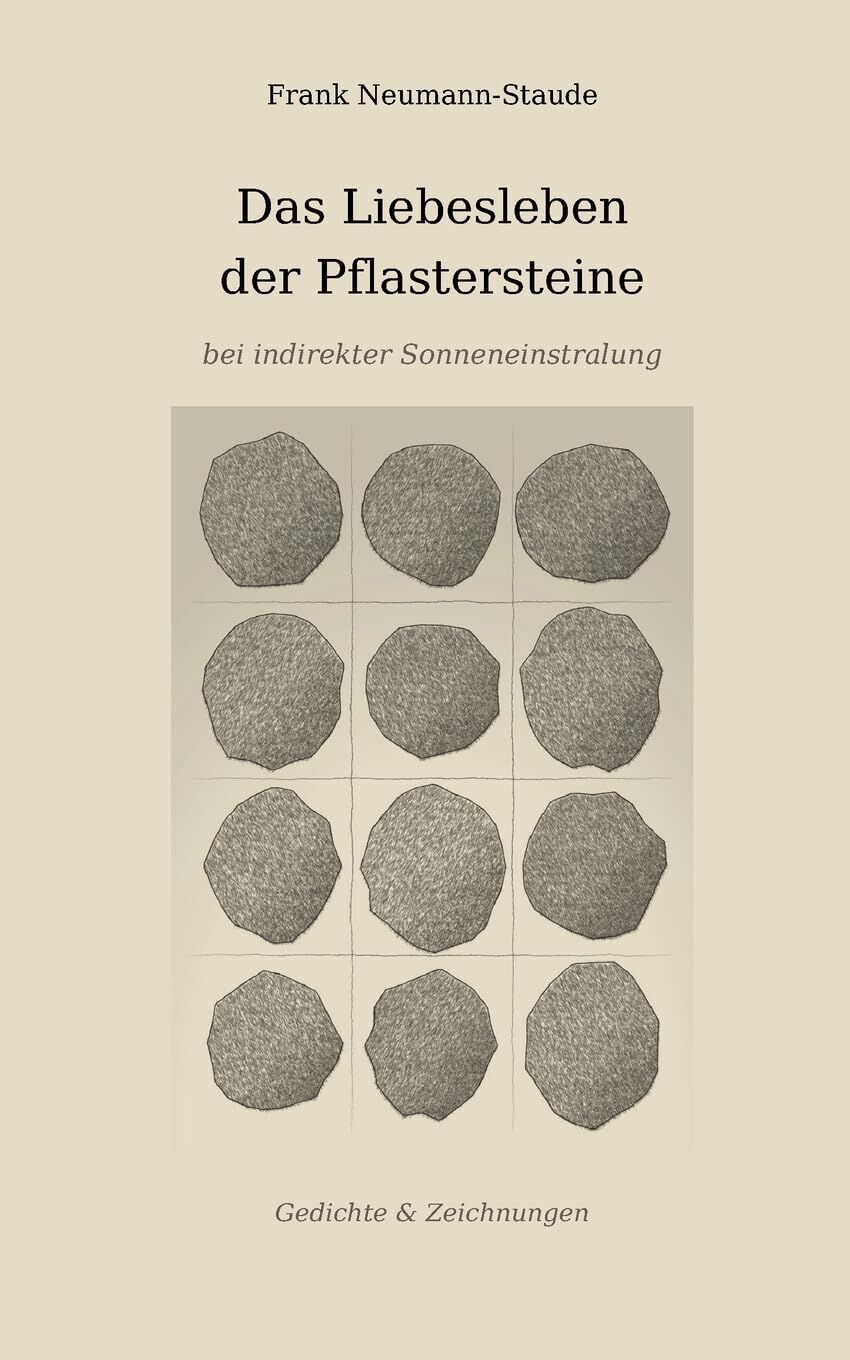 Frank Neumann-Staude

Das Liebesleben der Pflastersteine

bei indirekter Sonneneinstralung

Gedichte & Zeichnungen